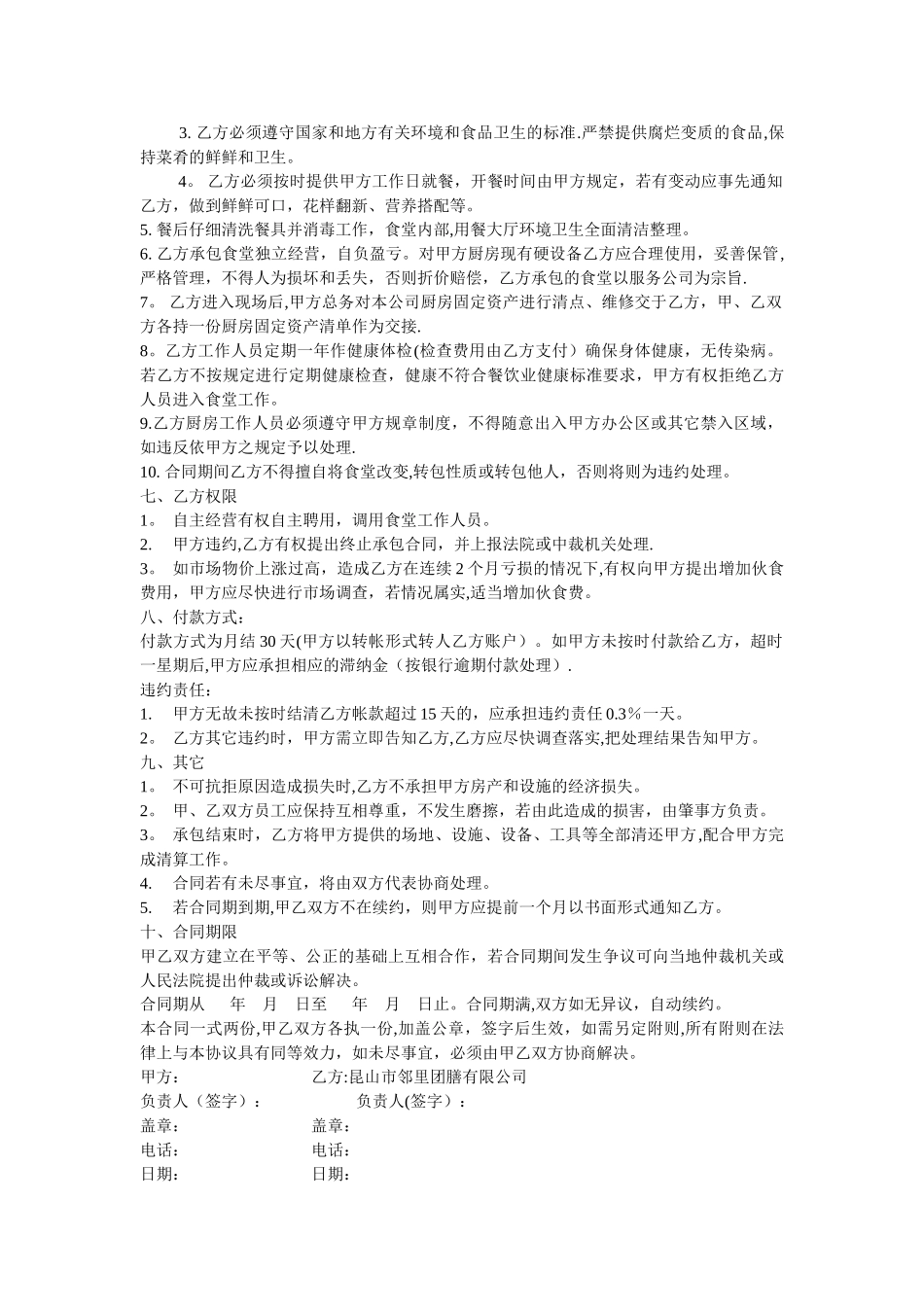 3. 乙方必须遵守国家和地方有关环境和食品卫生的标准.严禁提供腐烂变质的食品,保持菜肴的鲜鲜和卫生。

4。 乙方必须按时提供甲方工作日就餐，开餐时间由甲方规定，若有变动应事先通知乙方，做到鲜鲜可口，花样翻新、营养搭配等。

5. 餐后仔细清洗餐具并消毒工作，食堂内部,用餐大厅环境卫生全面清洁整理。

6. 乙方承包食堂独立经营，自负盈亏。对甲方厨房现有硬设备乙方应合理使用，妥善保管，严格管理，不得人为损坏和丢失，否则折价赔偿，乙方承包的食堂以服务公司为宗旨.

7。 乙方进入现场后,甲方总务对本公司厨房固定资产进行清点、维修交于乙方，甲、乙双方各持一份厨房固定资产清单作为交接.

8。乙方工作人员定期一年作健康体检(检查费用由乙方支付）确保身体健康，无传染病。若乙方不按规定进行定期健康检查，健康不符合餐饮业健康标准要求，甲方有权拒绝乙方人员进入食堂工作。

9.乙方厨房工作人员必须遵守甲方规章制度，不得随意出入甲方办公区或其它禁入区域，如违反依甲方之规定予以处理.

10. 合同期间乙方不得擅自将食堂改变,转包性质或转包他人，否则将则为违约处理。

七、乙方权限

1。 自主经营有权自主聘用，调用食堂工作人员。

2. 甲方违约,乙方有权提出终止承包合同，并上报法院或中裁机关处理.

3。 如市场物价上涨过高，造成乙方在连续 2 个月亏损的情况下,有权向甲方提出增加伙食费用，甲方应尽快进行市场调查，若情况属实,适当增加伙食费。

八、付款方式：

付款方式为月结 30 天(甲方以转帐形式转人乙方账户）。如甲方未按时付款给乙方，超时一星期后,甲方应承担相应的滞纳金（按银行逾期付款处理）.

违约责任：

1. 甲方无故未按时结清乙方帐款超过 15 天的，应承担违约责任 0.3％一天。

2。 乙方其它违约时，甲方需立即告知乙方,乙方应尽快调查落实,把处理结果告知甲方。

九、其它

1。 不可抗拒原因造成损失时,乙方不承担甲方房产和设施的经济损失。

2。 甲、乙双方员工应保持互相尊重，不发生磨擦，若由此造成的损害，由肇事方负责。

3。 承包结束时，乙方将甲方提供的场地、设施、设备、工具等全部清还甲方,配合甲方完成清算工作。

4. 合同若有未尽事宜，将由双方代表协商处理。

5. 若合同期到期,甲乙双方不在续约，则甲方应提前一个月以书面形式通知乙方。

十、合同期限

甲乙双方建立在平等、公正的基础上互相合作，若合同期间发生争议可向当地仲裁机关或人民法院提出仲裁或诉讼解决。

合同期从 年 月 日至 年 月 日止。合同期满,双方如无异议，自动续约。

本合同一式两份,甲乙双方各执一份,加盖公章，签字后生效，如需另定附则,所有附则在法律上与本协议具有同等效力，如未尽事宜，必须由甲乙双方协商解决。

甲方： 乙方:昆山市邻里团膳有限公司
负责人（签字）： 负责人(签字）：
盖章： 盖章：
电话： 电话：
日期： 日期：